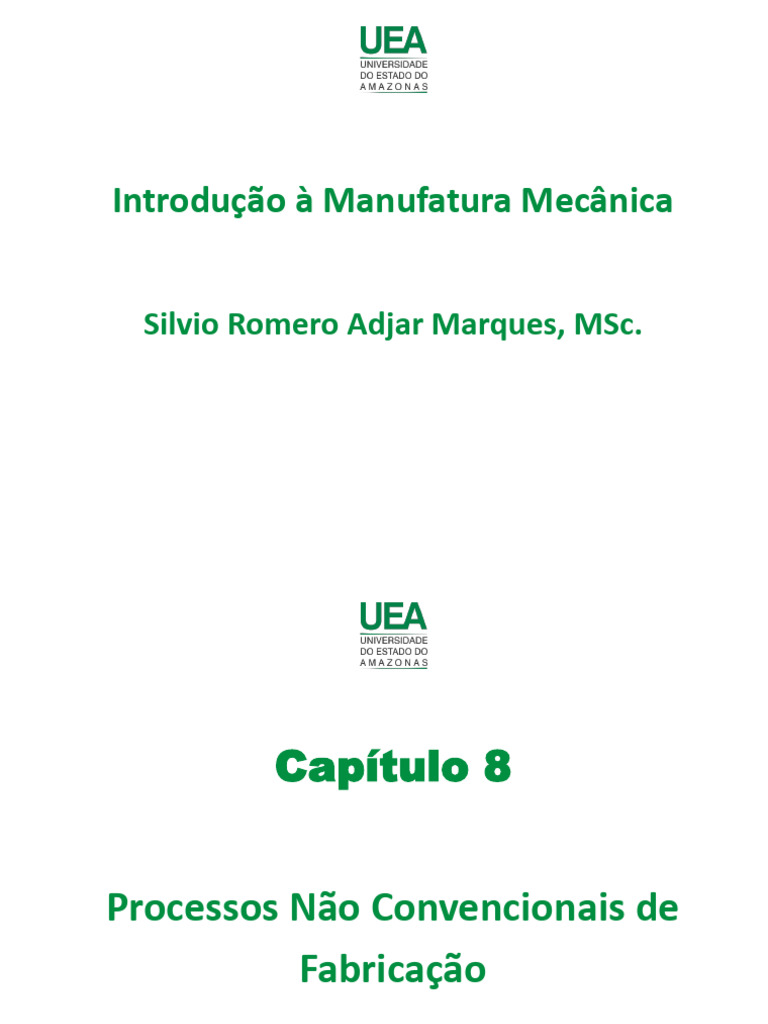 UEA
UNIVERSIDADE
DO ESTADO DO
AMAZONAS

Introdução à Manufatura Mecânica

Silvio Romero Adjar Marques, MSc.

UEA
UNIVERSIDADE
DO ESTADO DO
AMAZONAS

Capítulo 8

Processos Não Convencionais de Fabricação